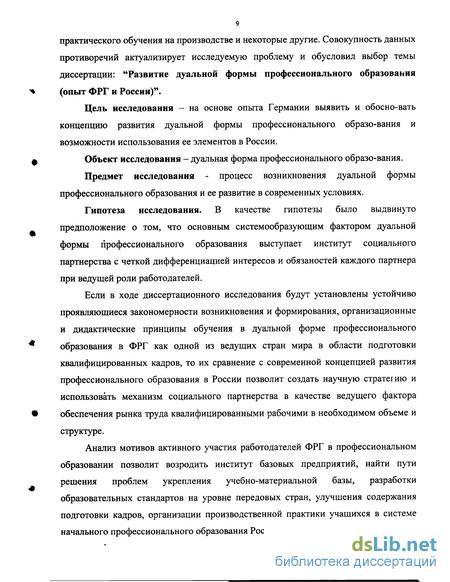 9

практического обучения на производстве и некоторые другие. Совокупность данных противоречий актуализирует исследуемую проблему и обусловил выбор темы диссертации: "Развитие дуальной формы профессионального образования (опыт ФРГ и России)".

Цель исследования – на основе опыта Германии выявить и обосно-вать концепцию развития дуальной формы профессионального образо-вания и возможности использования ее элементов в России.

Объект исследования – дуальная форма профессионального образо-вания.

Предмет исследования - процесс возникновения дуальной формы профессионального образования и ее развитие в современных условиях.

Гипотеза исследования. В качестве гипотезы было выдвинуто предположение о том, что основным системообразующим фактором дуальной формы профессионального образования выступает институт социального партнерства с четкой дифференциацией интересов и обязаностей каждого партнера при ведущей роли работодателей.

Если в ходе диссертационного исследования будут установлены устойчиво проявляющиеся закономерности возникновения и формирования, организационные и дидактические принципы обучения в дуальной форме профессионального образования в ФРГ как одной из ведущих стран мира в области подготовки квалифицированных кадров, то их сравнение с современной концепцией развития профессионального образования в России позволит создать научную стратегию и использовать механизм социального партнерства в качестве ведущего фактора обеспечения рынка труда квалифицированными рабочими в необходимом объеме и структуре.

Анализ мотивов активного участия работодателей ФРГ в профессиональном образовании позволит возродить институт базовых предприятий, найти пути решения проблем укрепления учебно-материальной базы, разработки образовательных стандартов на уровне передовых стран, улучшения содержания подготовки кадров, организации производственной практики учащихся в системе начального профессионального образования Рос

dsLib.net
библиотека диссертаций